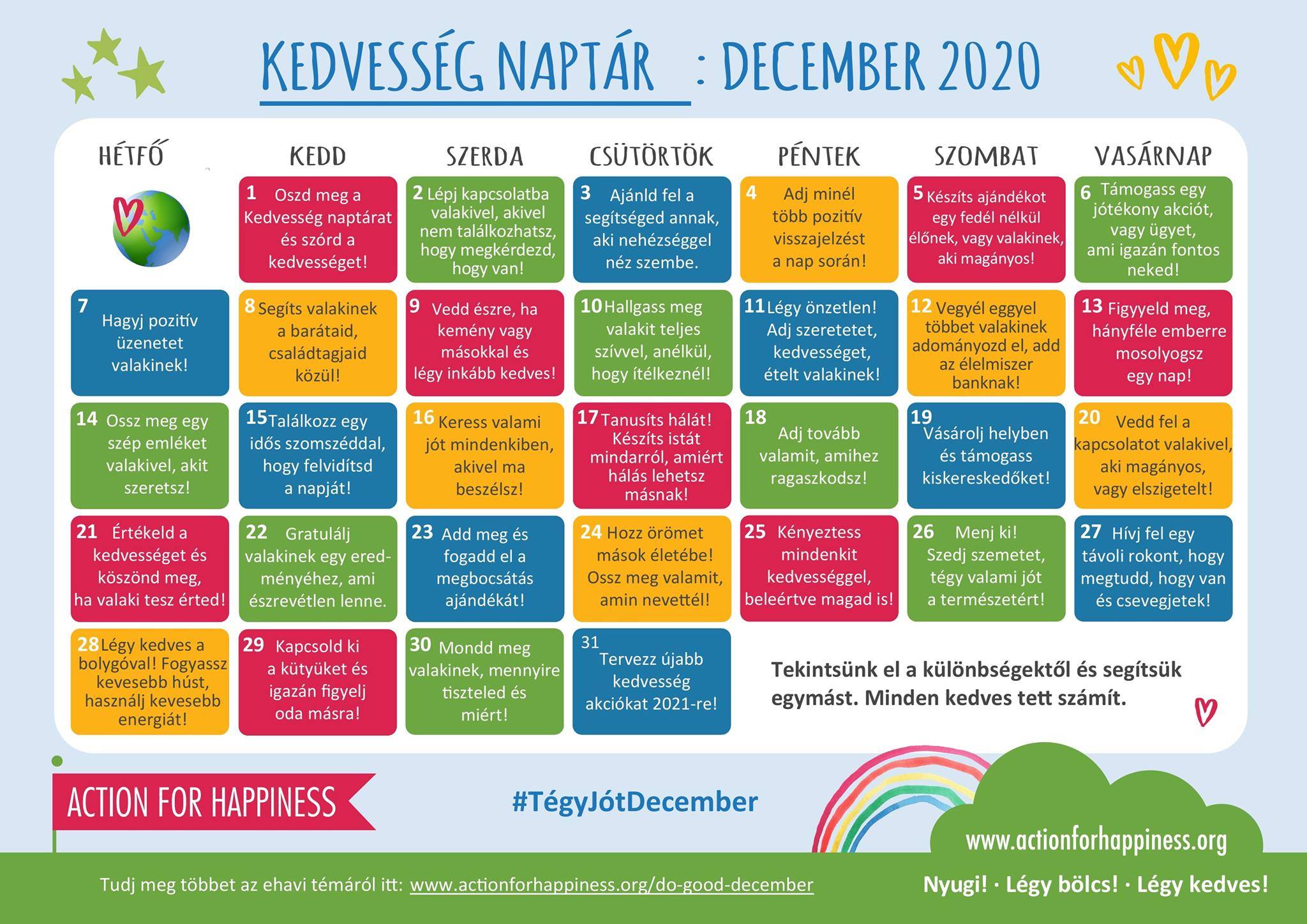 KEDVESSÉG NAPTÁR : DECEMBER 2020

| HÉTFŐ | KEDD | SZERDA | CSÜTÖRTÖK | PÉNTEK | SZOMBAT | VASÁRNAP |
|---|---|---|---|---|---|---|
| | 1 Oszd meg a Kedvesség naptárat és szórd a kedvességet! | 2 Lépj kapcsolatba valakivel, akivel nem találkozhatsz, hogy megkérdezd, hogy van! | 3 Ajánld fel a segítséged annak, aki nehézséggel néz szembe. | 4 Adj minél több pozitív visszajelzést a nap során! | 5 Készíts ajándékot egy fedél nélkül élőnek, vagy valakinek, aki magányos! | 6 Támogass egy jótékony akciót, vagy ügyet, ami igazán fontos neked! |
| 7 Hagyj pozitív üzenetet valakinek! | 8 Segíts valakinek a barátaid, családtagjaid közül! | 9 Vedd észre, ha kemény vagy másokkal és légy inkább kedves! | 10 Hallgass meg valakit teljes szívvel, anélkül, hogy ítélkeznél! | 11 Légy önzetlen! Adj szeretetet, kedvességet, ételt valakinek! | 12 Vegyél eggyel többet valakinek adományozd el, add az élelmiszer banknak! | 13 Figyyeld meg, hányféle emberre mosolyogsz egy nap! |
| 14 Ossz meg egy szép emléket valakivel, akit szeretsz! | 15 Találkozz egy idős szomszéddal, hogy felvidítsd a napját! | 16 Keress valami jót mindenkiben, akivel ma beszélsz! | 17 Tanusíts hálát! Készíts istát mindarról, amiért hálás lehetsz másnak! | 18 Adj tovább valamit, amihez ragaszkodsz! | 19 Vásárolj helyben és támogass kiskereskedőket! | 20 Vedd fel a kapcsolatot valakivel, aki magányos, vagy elszigetelt! |
| 21 Értékeld a kedvességet és köszönd meg, ha valaki tesz érted! | 22 Gratulálj valakinek egy eredményéhez, ami észrevétlen lenne. | 23 Add meg és fogadd el a megbocsátás ajándékát! | 24 Hozz örömet mások életébe! Ossz meg valamit, amin nevettél! | 25 Kényeztess mindenkit kedvességgel, beleértve magad is! | 26 Menj ki! Szedj szemetet, tégy valami jót a természetért! | 27 Hívj fel egy távoli rokont, hogy megtudd, hogy van és csevegjetek! |
| 28 Légy kedves a bolygóval! Fogyassz kevesebb húst, használj kevesebb energiát! | 29 Kapcsold ki a kütyüket és igazán figyelj oda másra! | 30 Mondd meg valakinek, mennyire tiszteled és miért! | 31 Tervezz újabb kedvesség akciókat 2021-re! | | | |

Tekintsünk el a különbségektől és segítsük egymást. Minden kedves tett számít.

ACTION FOR HAPPINESS

#TégyJótDecember

www.actionforhappiness.org

Tudj meg többet az ehavi témáról itt: www.actionforhappiness.org/do-good-december

Nyugi! · Légy bölcs! · Légy kedves!